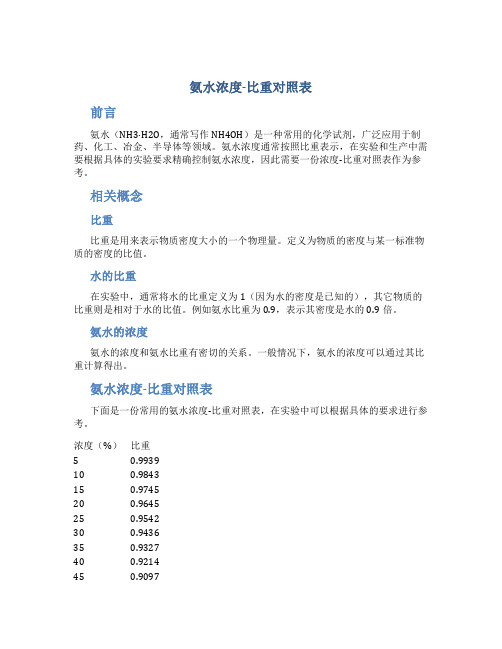 氨水浓度-比重对照表

前言

氨水（NH3·H2O，通常写作 NH4OH）是一种常用的化学试剂，广泛应用于制药、化工、冶金、半导体等领域。氨水浓度通常按照比重表示，在实验和生产中需要根据具体的实验要求精确控制氨水浓度，因此需要一份浓度-比重对照表作为参考。

相关概念

比重

比重是用来表示物质密度大小的一个物理量。定义为物质的密度与某一标准物质的密度的比值。

水的比重

在实验中，通常将水的比重定义为 1（因为水的密度是已知的），其它物质的比重则是相对于水的比值。例如氨水比重为 0.9，表示其密度是水的 0.9 倍。

氨水的浓度

氨水的浓度和氨水比重有密切的关系。一般情况下，氨水的浓度可以通过其比重计算得出。

氨水浓度-比重对照表

下面是一份常用的氨水浓度-比重对照表，在实验中可以根据具体的要求进行参考。

| 浓度（%） | 比重 |
|---|---|
| 5 | 0.9939 |
| 10 | 0.9843 |
| 15 | 0.9745 |
| 20 | 0.9645 |
| 25 | 0.9542 |
| 30 | 0.9436 |
| 35 | 0.9327 |
| 40 | 0.9214 |
| 45 | 0.9097 |